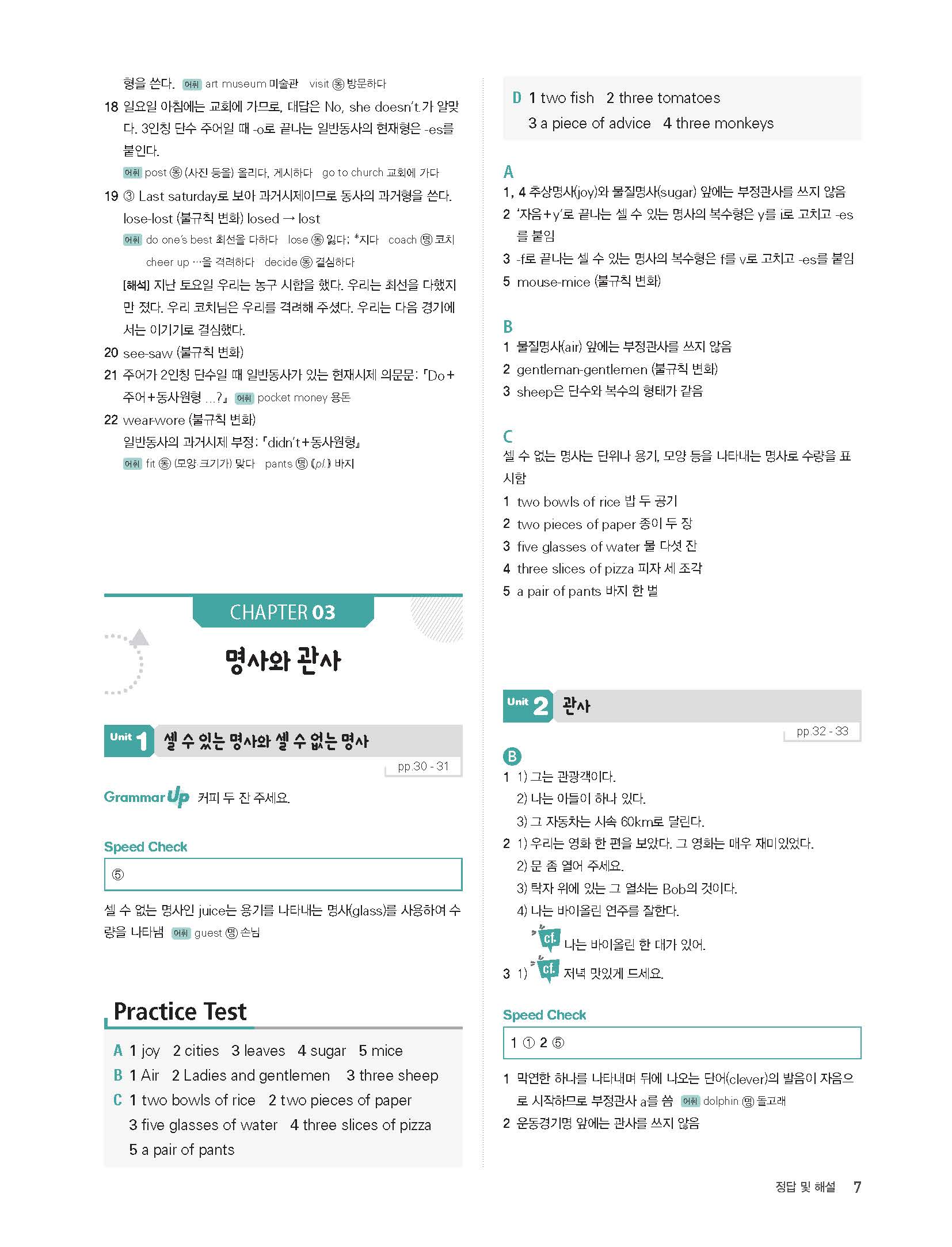 형을 쓴다. 어휘 art museum 미술관 visit 동 방문하다

18 일요일 아침에는 교회에 가므로, 대답은 No, she doesn't.가 알맞다. 3인칭 단수 주어일 때 -o로 끝나는 일반동사의 현재형은 -es를 붙인다.

어휘 post 동 (사진 등을) 올리다, 게시하다 go to church 교회에 가다

19 ③ Last saturday로 보아 과거시제이므로 동사의 과거형을 쓴다. lose-lost (불규칙 변화) losed → lost

어휘 do one's best 최선을 다하다 lose 동 잃다; *지다 coach 명 코치 cheer up …을 격려하다 decide 동 결심하다

[해석] 지난 토요일 우리는 농구 시합을 했다. 우리는 최선을 다했지만 졌다. 우리 코치님은 우리를 격려해 주셨다. 우리는 다음 경기에서는 이기기로 결심했다.

20 see-saw (불규칙 변화)

21 주어가 2인칭 단수일 때 일반동사가 있는 현재시제 의문문: 「Do+주어+동사원형 …?」 어휘 pocket money 용돈

22 wear-wore (불규칙 변화)
일반동사의 과거시제 부정: 「didn't+동사원형」
어휘 fit 동 (모양·크기가) 맞다 pants 명 (pl.) 바지

CHAPTER 03
명사와 관사

Unit 1 셀 수 있는 명사와 셀 수 없는 명사
pp.30 - 31

Grammar Up 커피 두 잔 주세요.

Speed Check
⑤

셀 수 없는 명사인 juice는 용기를 나타내는 명사(glass)를 사용하여 수량을 나타냄 어휘 guest 명 손님

Practice Test
A 1 joy 2 cities 3 leaves 4 sugar 5 mice
B 1 Air 2 Ladies and gentlemen 3 three sheep
C 1 two bowls of rice 2 two pieces of paper 3 five glasses of water 4 three slices of pizza 5 a pair of pants

D 1 two fish 2 three tomatoes 3 a piece of advice 4 three monkeys

A
1, 4 추상명사(joy)와 물질명사(sugar) 앞에는 부정관사를 쓰지 않음
2 '자음+y'로 끝나는 셀 수 있는 명사의 복수형은 y를 i로 고치고 -es를 붙임
3 -f로 끝나는 셀 수 있는 명사의 복수형은 f를 v로 고치고 -es를 붙임
5 mouse-mice (불규칙 변화)

B
1 물질명사(air) 앞에는 부정관사를 쓰지 않음
2 gentleman-gentlemen (불규칙 변화)
3 sheep은 단수와 복수의 형태가 같음

C
셀 수 없는 명사는 단위나 용기, 모양 등을 나타내는 명사로 수량을 표시함
1 two bowls of rice 밥 두 공기
2 two pieces of paper 종이 두 장
3 five glasses of water 물 다섯 잔
4 three slices of pizza 피자 세 조각
5 a pair of pants 바지 한 벌

Unit 2 관사
pp.32 - 33

B
1 1) 그는 관광객이다.
2) 나는 아들이 하나 있다.
3) 그 자동차는 시속 60km로 달린다.
2 1) 우리는 영화 한 편을 보았다. 그 영화는 매우 재미있었다.
2) 문 좀 열어 주세요.
3) 탁자 위에 있는 그 열쇠는 Bob의 것이다.
4) 나는 바이올린 연주를 잘한다.
cf. 나는 바이올린 한 대가 있어.
3 1) cf. 저녁 맛있게 드세요.

Speed Check
1 ① 2 ⑤

1 막연한 하나를 나타내며 뒤에 나오는 단어(clever)의 발음이 자음으로 시작하므로 부정관사 a를 씀 어휘 dolphin 명 돌고래
2 운동경기명 앞에는 관사를 쓰지 않음

정답 및 해설 7